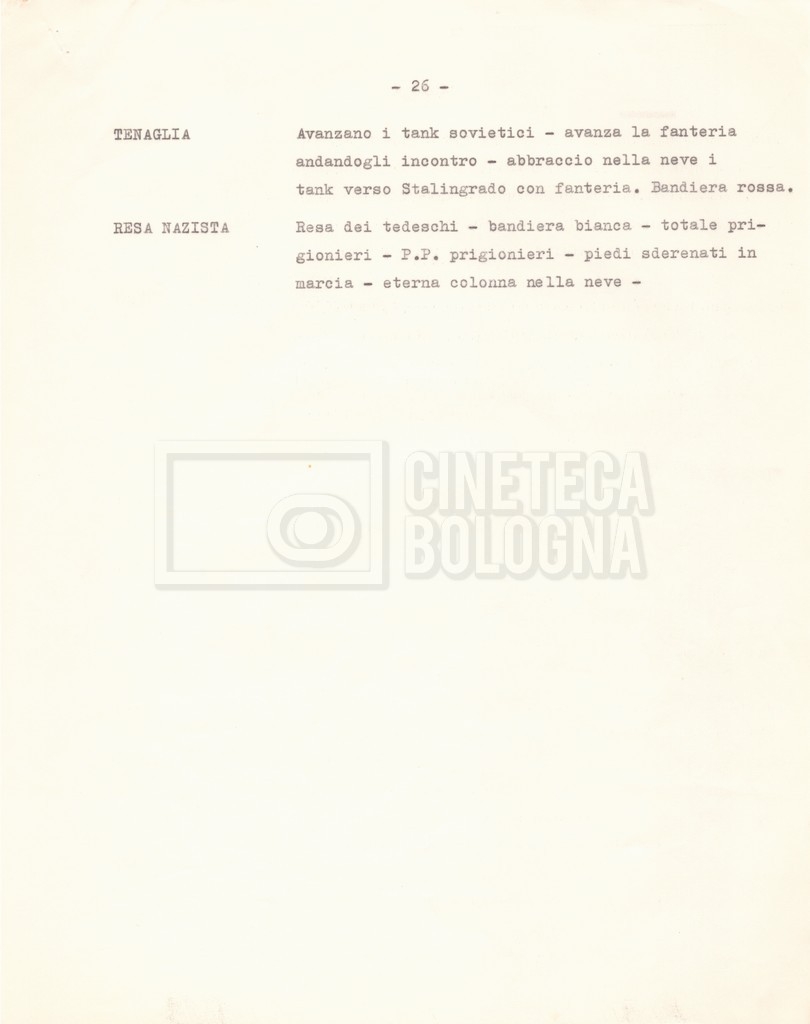 - 26 -

TENAGLIA

Avanzano i tank sovietici - avanza la fanteria andandogli incontro - abbraccio nella neve i tank verso Stalingrado con fanteria. Bandiera rossa.

RESA NAZISTA

Resa dei tedeschi - bandiera bianca - totale prigionieri - P.P. prigionieri - piedi sderenati in marcia - eterna colonna nella neve -

CINETECA
BOLOGNA